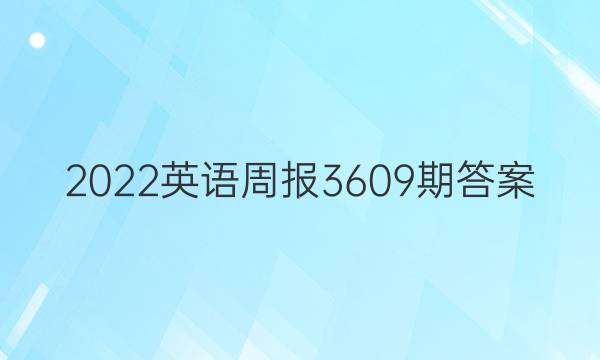 2022英语周报3609期答案